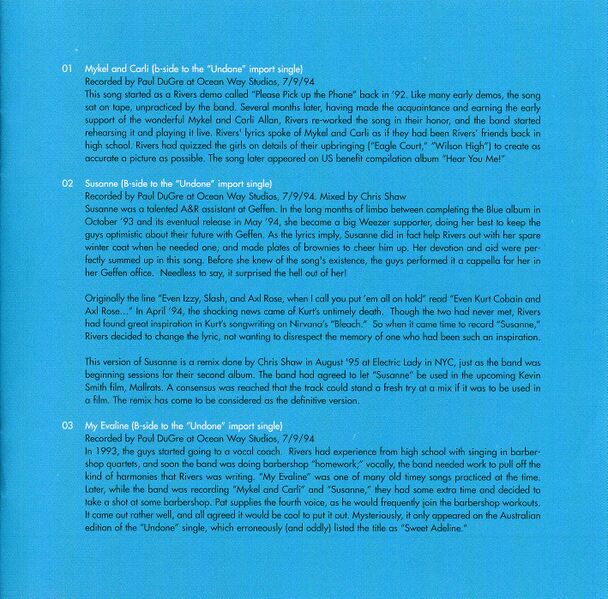 01 Mykel and Carli (b-side to the "Undone" import single)
Recorded by Paul DuGre at Ocean Way Studios, 7/9/94
This song started as a Rivers demo called "Please Pick up the Phone" back in '92. Like many early demos, the song sat on tape, unpracticed by the band. Several months later, having made the acquaintance and earning the early support of the wonderful Mykel and Carli Allan, Rivers re-worked the song in their honor, and the band started rehearsing it and playing it live. Rivers' lyrics spoke of Mykel and Carli as if they had been Rivers' friends back in high school. Rivers had quizzed the girls on details of their upbringing ("Eagle Court," "Wilson High") to create as accurate a picture as possible. The song later appeared on US benefit compilation album "Hear You Me!"

02 Susanne (B-side to the "Undone" import single)
Recorded by Paul DuGre at Ocean Way Studios, 7/9/94. Mixed by Chris Shaw
Susanne was a talented A&R assistant at Geffen. In the long months of limbo between completing the Blue album in October '93 and its eventual release in May '94, she became a big Weezer supporter, doing her best to keep the guys optimistic about their future with Geffen. As the lyrics imply, Susanne did in fact help Rivers out with her spare winter coat when he needed one, and made plates of brownies to cheer him up. Her devotion and aid were perfectly summed up in this song. Before she knew of the song's existence, the guys performed it a cappella for her in her Geffen office. Needless to say, it surprised the hell out of her!

Originally the line "Even Izzy, Slash, and Axl Rose, when I call you put 'em all on hold" read "Even Kurt Cobain and Axl Rose..." In April '94, the shocking news came of Kurt's untimely death. Though the two had never met, Rivers had found great inspiration in Kurt's songwriting on Nirvana's "Bleach." So when it came time to record "Susanne," Rivers decided to change the lyric, not wanting to disrespect the memory of one who had been such an inspiration.

This version of Susanne is a remix done by Chris Shaw in August '95 at Electric Lady in NYC, just as the band was beginning sessions for their second album. The band had agreed to let "Susanne" be used in the upcoming Kevin Smith film, Mallrats. A consensus was reached that the track could stand a fresh try at a mix if it was to be used in a film. The remix has come to be considered as the definitive version.

03 My Evaline (B-side to the "Undone" import single)
Recorded by Paul DuGre at Ocean Way Studios, 7/9/94
In 1993, the guys started going to a vocal coach. Rivers had experience from high school with singing in barbershop quartets, and soon the band was doing barbershop "homework;" vocally, the band needed work to pull off the kind of harmonies that Rivers was writing. "My Evaline" was one of many old timey songs practiced at the time. Later, while the band was recording "Mykel and Carli" and "Susanne," they had some extra time and decided to take a shot at some barbershop. Pat supplies the fourth voice, as he would frequently join the barbershop workouts. It came out rather well, and all agreed it would be cool to put it out. Mysteriously, it only appeared on the Australian edition of the "Undone" single, which erroneously (and oddly) listed the title as "Sweet Adeline."